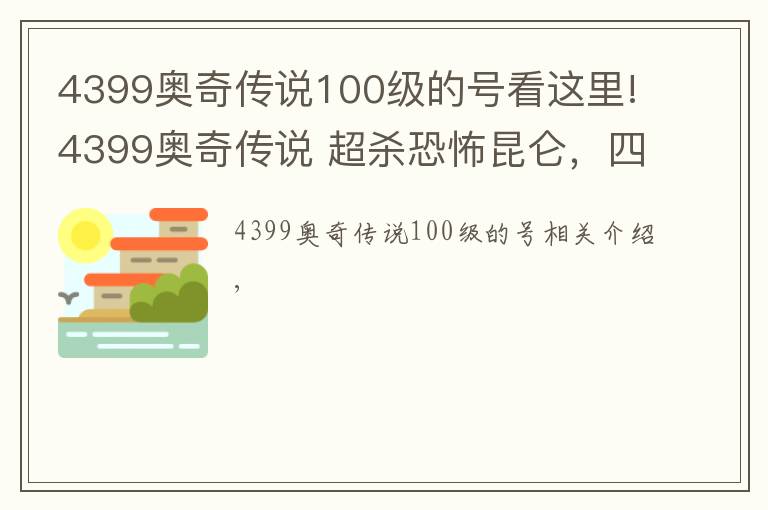 4399奥奇传说100级的号看这里!4399奥奇传说 超杀恐怖昆仑，四

4399奥奇传说100级的号相关介绍，